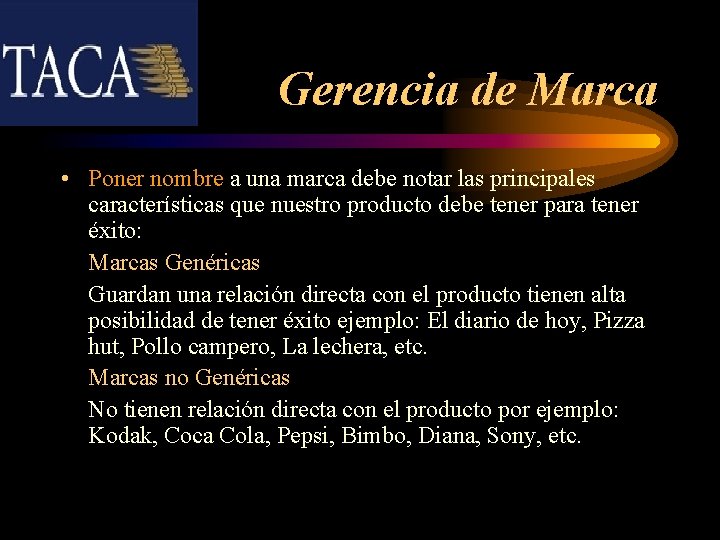 TACA

Gerencia de Marca

• Poner nombre a una marca debe notar las principales características que nuestro producto debe tener para tener éxito:

Marcas Genéricas

Guardan una relación directa con el producto tienen alta posibilidad de tener éxito ejemplo: El diario de hoy, Pizza hut, Pollo campero, La lechera, etc.

Marcas no Genéricas

No tienen relación directa con el producto por ejemplo: Kodak, Coca Cola, Pepsi, Bimbo, Diana, Sony, etc.